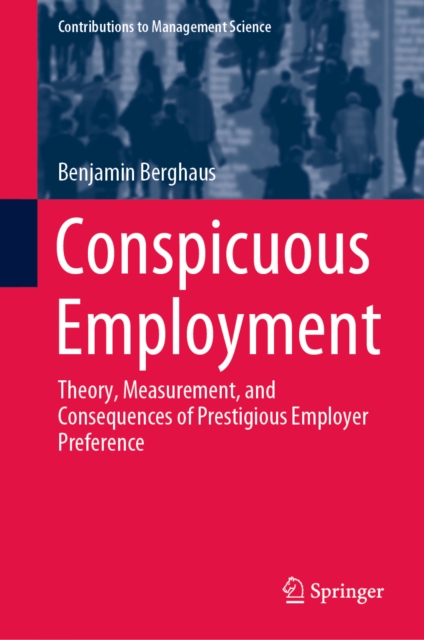 Contributions to Management Science

Benjamin Berghaus

Conspicuous Employment

Theory, Measurement, and Consequences of Prestigious Employer Preference

Springer